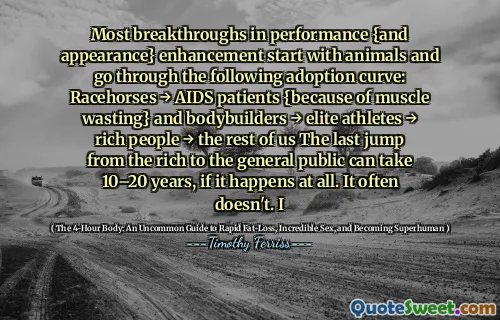 Most breakthroughs in performance {and appearance} enhancement start with animals and go through the following adoption curve: Racehorses → AIDS patients {because of muscle wasting} and bodybuilders → elite athletes → rich people → the rest of us The last jump from the rich to the general public can take 10–20 years, if it happens at all. It often doesn't. I

( The 4-Hour Body: An Uncommon Guide to Rapid Fat-Loss, Incredible Sex, and Becoming Superhuman )

Timothy Ferriss

QuoteSweet.com